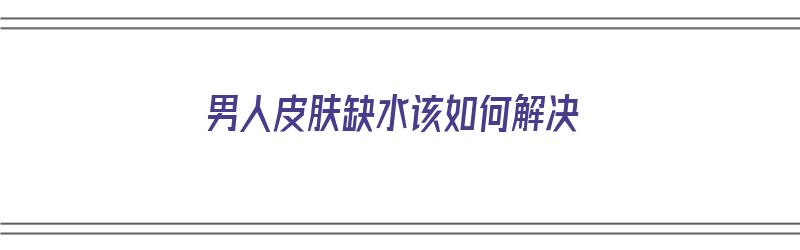 男人皮肤缺水该如何解决